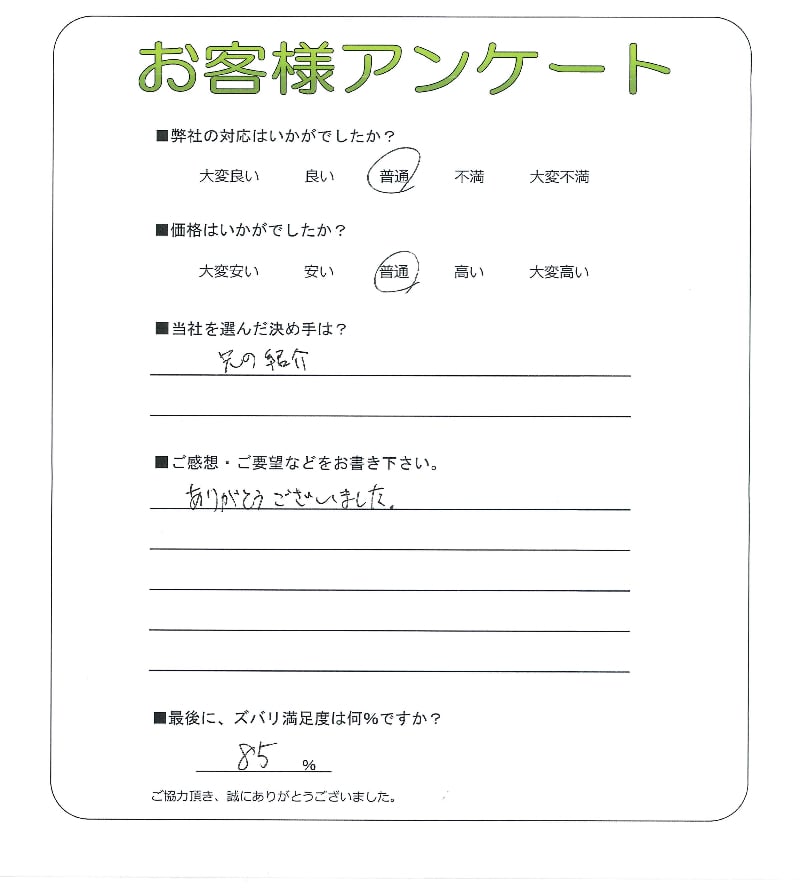 お客様アンケート

■弊社の対応はいかがでしたか？

大変良い　良い　普通　不満　大変不満

■価格はいかがでしたか？

大変安い　安い　普通　高い　大変高い

■当社を選んだ決め手は？

兄の紹介

■ご感想・ご要望などをお書き下さい。

ありがとうございました。

■最後に、ズバリ満足度は何%ですか？

85 %

ご協力頂き、誠にありがとうございました。